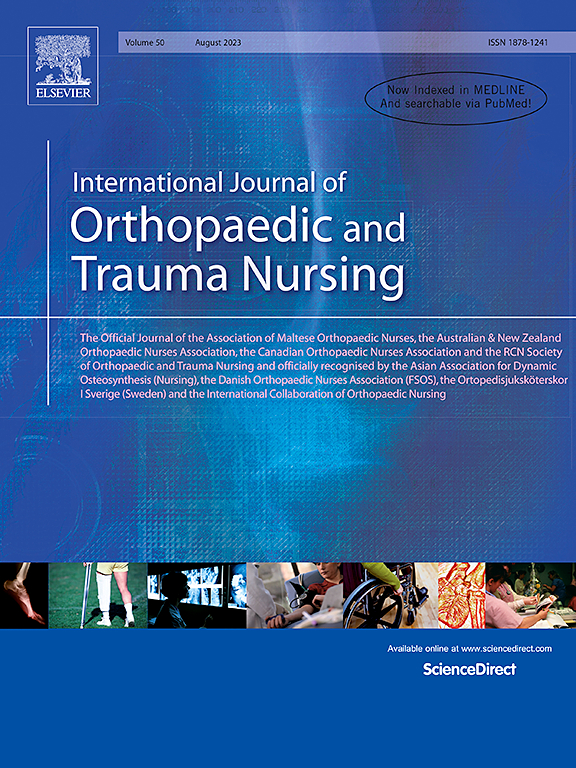 ELSEVIER

Volume 50 August 2023 ISSN 1878-1241

Now Indexed in MEDLINE And searchable via PubMed!

International Journal of Orthopaedic and Trauma Nursing

The Official Journal of the Association of Maltese Orthopaedic Nurses, the Australian & New Zealand Orthopaedic Nurses Association, the Canadian Orthopaedic Nurses Association and the RCN Society of Orthopaedic and Trauma Nursing and officially recognised by the Asian Association for Dynamic Osteosynthesis (Nursing), the Danish Orthopaedic Nurses Association (FSOS), the Ortopedisjuksköterskor I Sverige (Sweden) and the International Collaboration of Orthopaedic Nursing

Available online at www.sciencedirect.com

ScienceDirect